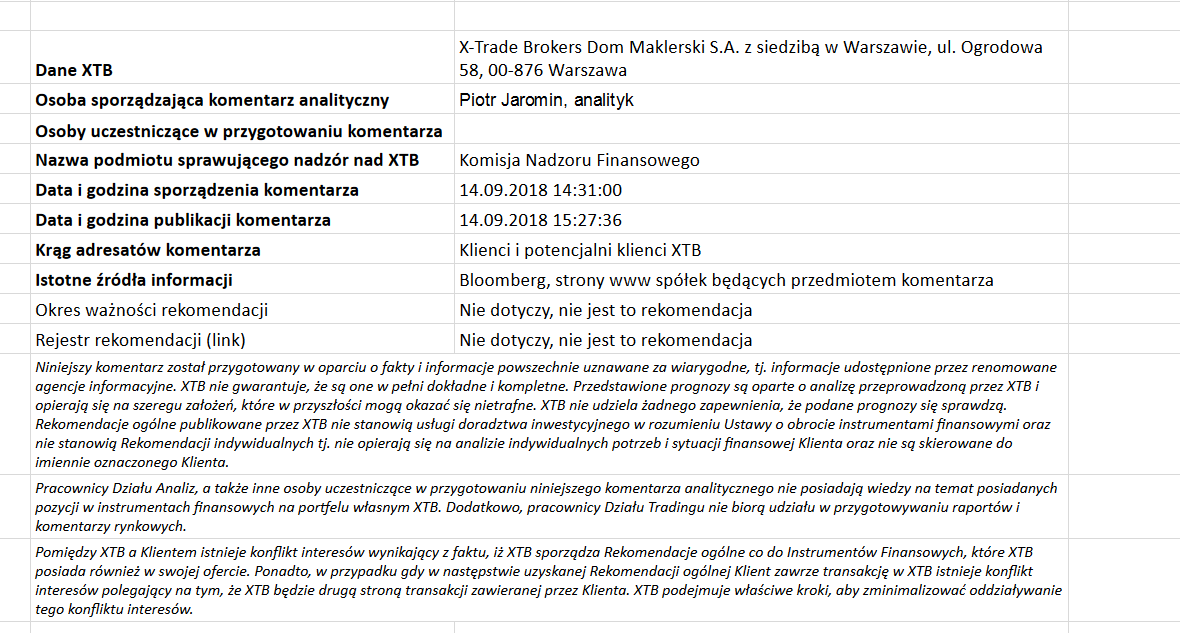 | | |
|---|---|
| Dane XTB | X-Trade Brokers Dom Maklerski S.A. z siedzibą w Warszawie, ul. Ogrodowa 58, 00-876 Warszawa |
| Osoba sporządzająca komentarz analityczny | Piotr Jaromin, analityk |
| Osoby uczestniczące w przygotowaniu komentarza | |
| Nazwa podmiotu sprawującego nadzór nad XTB | Komisja Nadzoru Finansowego |
| Data i godzina sporządzenia komentarza | 14.09.2018 14:31:00 |
| Data i godzina publikacji komentarza | 14.09.2018 15:27:36 |
| Krąg adresatów komentarza | Klienci i potencjalni klienci XTB |
| Istotne źródła informacji | Bloomberg, strony www spółek będących przedmiotem komentarza |
| Okres ważności rekomendacji | Nie dotyczy, nie jest to rekomendacja |
| Rejestr rekomendacji (link) | Nie dotyczy, nie jest to rekomendacja |

Niniejszy komentarz został przygotowany w oparciu o fakty i informacje powszechnie uznawane za wiarygodne, tj. informacje udostępnione przez renomowane agencje informacyjne. XTB nie gwarantuje, że są one w pełni dokładne i kompletne. Przedstawione prognozy są oparte o analizę przeprowadzoną przez XTB i opierają się na szeregu założeń, które w przyszłości mogą okazać się nietrafne. XTB nie udziela żadnego zapewnienia, że podane prognozy się sprawdzą. Rekomendacje ogólne publikowane przez XTB nie stanowią usługi doradztwa inwestycyjnego w rozumieniu Ustawy o obrocie instrumentami finansowymi oraz nie stanowią Rekomendacji indywidualnych tj. nie opierają się na analizie indywidualnych potrzeb i sytuacji finansowej Klienta oraz nie są skierowane do imiennie oznaczonego Klienta.

Pracownicy Działu Analiz, a także inne osoby uczestniczące w przygotowaniu niniejszego komentarza analitycznego nie posiadają wiedzy na temat posiadanych pozycji w instrumentach finansowych na portfelu własnym XTB. Dodatkowo, pracownicy Działu Tradingu nie biorą udziału w przygotowywaniu raportów i komentarzy rynkowych.

Pomiędzy XTB a Klientem istnieje konflikt interesów wynikający z faktu, iż XTB sporządza Rekomendacje ogólne co do Instrumentów Finansowych, które XTB posiada również w swojej ofercie. Ponadto, w przypadku gdy w następstwie uzyskanej Rekomendacji ogólnej Klient zawrze transakcję w XTB istnieje konflikt interesów polegający na tym, że XTB będzie drugą stroną transakcji zawieranej przez Klienta. XTB podejmuje właściwe kroki, aby zminimalizować oddziaływanie tego konfliktu interesów.